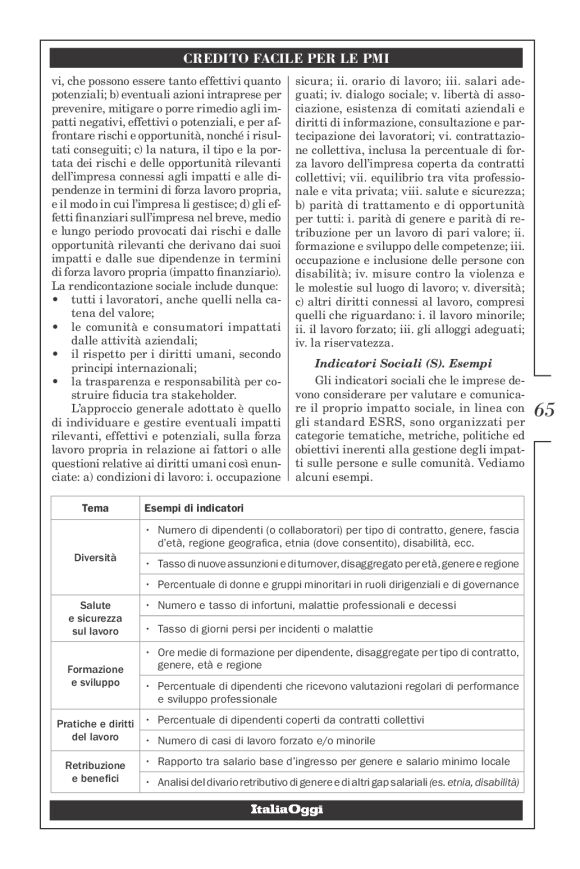 CREDITO FACILE PER LE PMI

vi, che possono essere tanto effettivi quanto potenziali; b) eventuali azioni intraprese per prevenire, mitigare o porre rimedio agli impatti negativi, effettivi o potenziali, e per affrontare rischi e opportunità, nonché i risultati conseguiti; c) la natura, il tipo e la portata dei rischi e delle opportunità rilevanti dell'impresa connessi agli impatti e alle dipendenze in termini di forza lavoro propria, e il modo in cui l'impresa li gestisce; d) gli effetti finanziari sull'impresa nel breve, medio e lungo periodo provocati dai rischi e dalle opportunità rilevanti che derivano dai suoi impatti e dalle sue dipendenze in termini di forza lavoro propria (impatto finanziario).
La rendicontazione sociale include dunque:
• tutti i lavoratori, anche quelli nella catena del valore;
• le comunità e consumatori impattati dalle attività aziendali;
• il rispetto per i diritti umani, secondo principi internazionali;
• la trasparenza e responsabilità per costruire fiducia tra stakeholder.
L'approccio generale adottato è quello di individuare e gestire eventuali impatti rilevanti, effettivi e potenziali, sulla forza lavoro propria in relazione ai fattori o alle questioni relative ai diritti umani così enunciate: a) condizioni di lavoro: i. occupazione sicura; ii. orario di lavoro; iii. salari adeguati; iv. dialogo sociale; v. libertà di associazione, esistenza di comitati aziendali e diritti di informazione, consultazione e partecipazione dei lavoratori; vi. contrattazione collettiva, inclusa la percentuale di forza lavoro dell'impresa coperta da contratti collettivi; vii. equilibrio tra vita professionale e vita privata; viii. salute e sicurezza; b) parità di trattamento e di opportunità per tutti: i. parità di genere e parità di retribuzione per un lavoro di pari valore; ii. formazione e sviluppo delle competenze; iii. occupazione e inclusione delle persone con disabilità; iv. misure contro la violenza e le molestie sul luogo di lavoro; v. diversità; c) altri diritti connessi al lavoro, compresi quelli che riguardano: i. il lavoro minorile; ii. il lavoro forzato; iii. gli alloggi adeguati; iv. la riservatezza.

Indicatori Sociali (S). Esempi
Gli indicatori sociali che le imprese devono considerare per valutare e comunicare il proprio impatto sociale, in linea con gli standard ESRS, sono organizzati per categorie tematiche, metriche, politiche ed obiettivi inerenti alla gestione degli impatti sulle persone e sulle comunità. Vediamo alcuni esempi.

65

| Tema | Esempi di indicatori |
|---|---|
| Diversità | • Numero di dipendenti (o collaboratori) per tipo di contratto, genere, fascia d'età, regione geografica, etnia (dove consentito), disabilità, ecc. |
| | • Tasso di nuove assunzioni e di turnover, disaggregato per età, genere e regione |
| | • Percentuale di donne e gruppi minoritari in ruoli dirigenziali e di governance |
| Salute e sicurezza sul lavoro | • Numero e tasso di infortuni, malattie professionali e decessi |
| | • Tasso di giorni persi per incidenti o malattie |
| Formazione e sviluppo | • Ore medie di formazione per dipendente, disaggregate per tipo di contratto, genere, età e regione |
| | • Percentuale di dipendenti che ricevono valutazioni regolari di performance e sviluppo professionale |
| Pratiche e diritti del lavoro | • Percentuale di dipendenti coperti da contratti collettivi |
| | • Numero di casi di lavoro forzato e/o minorile |
| Retribuzione e benefici | • Rapporto tra salario base d'ingresso per genere e salario minimo locale |
| | • Analisi del divario retributivo di genere e di altri gap salariali (es. etnia, disabilità) |

ItaliaOggi